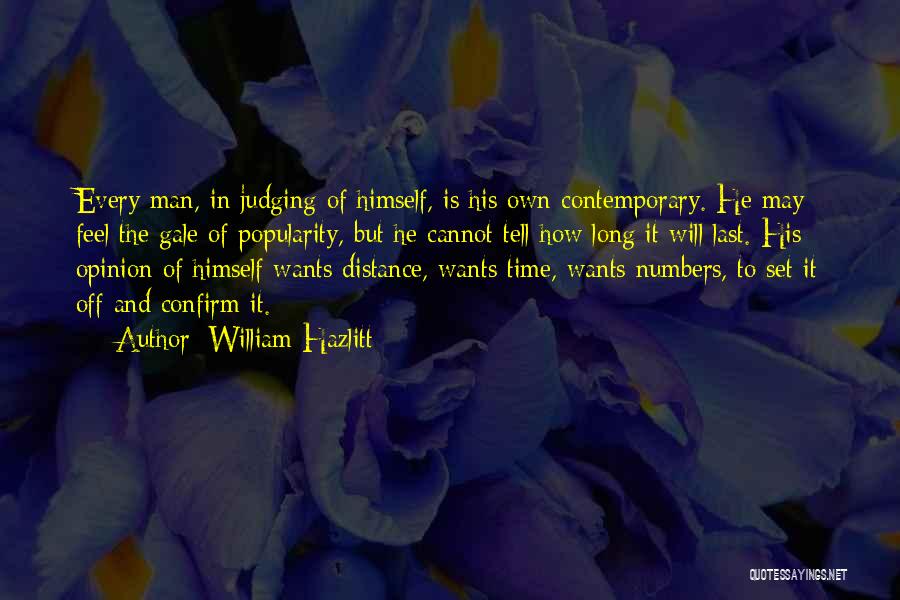 Every man, in judging of himself, is his own contemporary. He may feel the gale of popularity, but he cannot tell how long it will last. His opinion of himself wants distance, wants time, wants numbers, to set it off and confirm it.

Author: William Hazlitt

QUOTESSAYINGS.NET